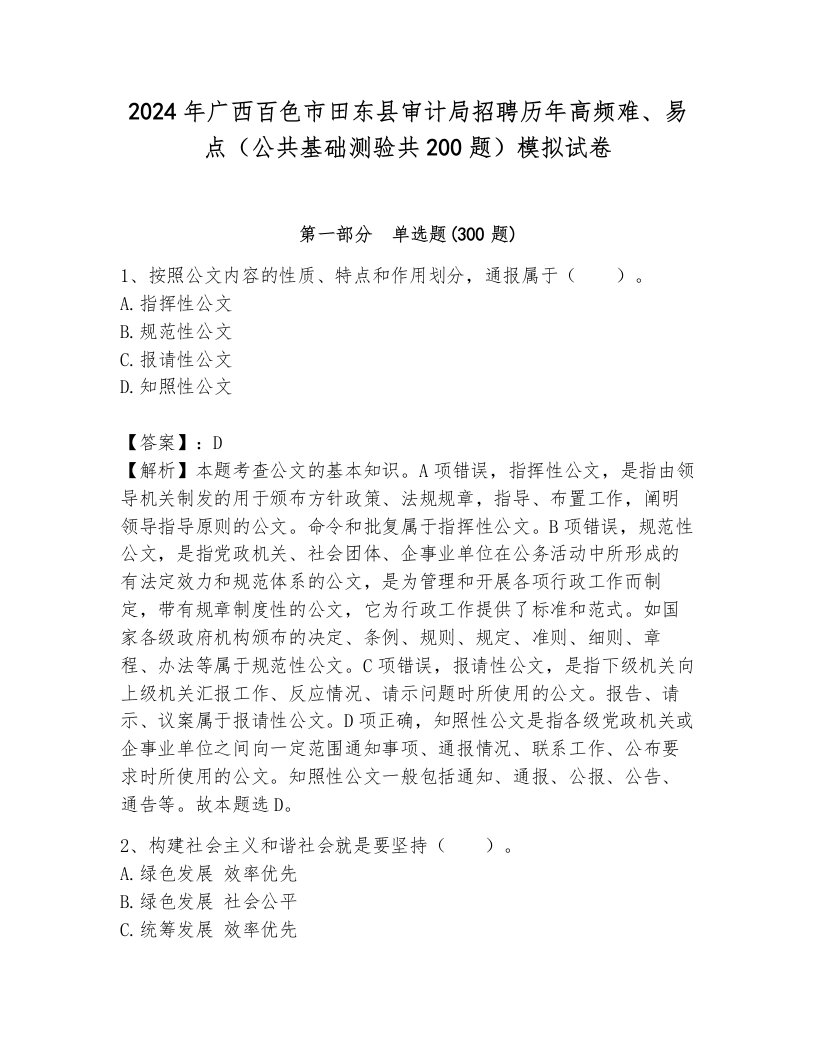 2024年广西百色市田东县审计局招聘历年高频难、易点（公共基础测验共200题）模拟试卷

第一部分　单选题(300题)

1、按照公文内容的性质、特点和作用划分，通报属于（　　）。
A.指挥性公文
B.规范性公文
C.报请性公文
D.知照性公文

【答案】：D
【解析】本题考查公文的基本知识。A项错误，指挥性公文，是指由领导机关制发的用于颁布方针政策、法规规章，指导、布置工作，阐明领导指导原则的公文。命令和批复属于指挥性公文。B项错误，规范性公文，是指党政机关、社会团体、企事业单位在公务活动中所形成的有法定效力和规范体系的公文，是为管理和开展各项行政工作而制定，带有规章制度性的公文，它为行政工作提供了标准和范式。如国家各级政府机构颁布的决定、条例、规则、规定、准则、细则、章程、办法等属于规范性公文。C项错误，报请性公文，是指下级机关向上级机关汇报工作、反应情况、请示问题时所使用的公文。报告、请示、议案属于报请性公文。D项正确，知照性公文是指各级党政机关或企事业单位之间向一定范围通知事项、通报情况、联系工作、公布要求时所使用的公文。知照性公文一般包括通知、通报、公报、公告、通告等。故本题选D。

2、构建社会主义和谐社会就是要坚持（　　）。
A.绿色发展 效率优先
B.绿色发展 社会公平
C.统筹发展 效率优先